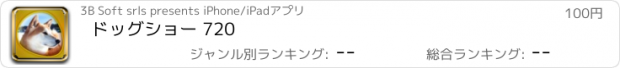 3B Soft srls presents iPhone/iPadアプリ
100円
ドッグショー 720
ジャンル別ランキング: --
総合ランキング: --